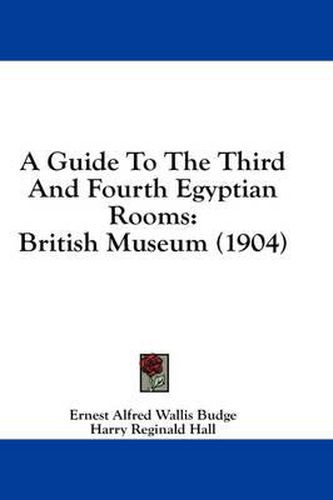 A Guide To The Third And Fourth Egyptian Rooms: British Museum (1904)

Ernest Alfred Wallis Budge
Harry Reginald Hall